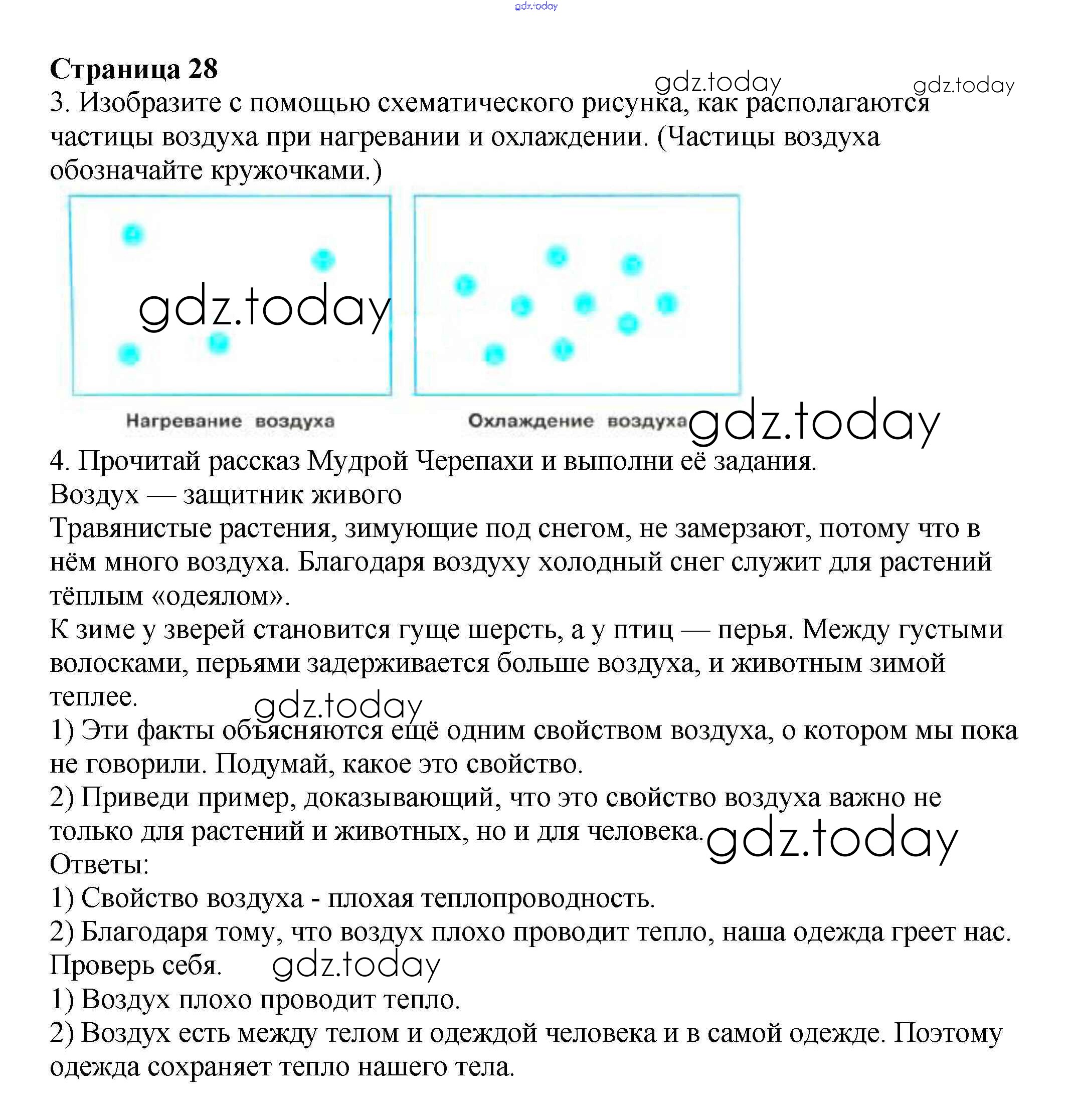 gdz.today

**Страница 28**

gdz.today gdz.today

3. Изобразите с помощью схематического рисунка, как располагаются частицы воздуха при нагревании и охлаждении. (Частицы воздуха обозначайте кружочками.)

gdz.today

Нагревание воздуха

Охлаждение воздуха

gdz.today

4. Прочитай рассказ Мудрой Черепахи и выполни её задания.

Воздух — защитник живого

Травянистые растения, зимующие под снегом, не замерзают, потому что в нём много воздуха. Благодаря воздуху холодный снег служит для растений тёплым «одеялом».

К зиме у зверей становится гуще шерсть, а у птиц — перья. Между густыми волосками, перьями задерживается больше воздуха, и животным зимой теплее.

gdz.today

1) Эти факты объясняются ещё одним свойством воздуха, о котором мы пока не говорили. Подумай, какое это свойство.

2) Приведи пример, доказывающий, что это свойство воздуха важно не только для растений и животных, но и для человека.

gdz.today

Ответы:

1) Свойство воздуха - плохая теплопроводность.

2) Благодаря тому, что воздух плохо проводит тепло, наша одежда греет нас.

Проверь себя.

gdz.today

1) Воздух плохо проводит тепло.

2) Воздух есть между телом и одеждой человека и в самой одежде. Поэтому одежда сохраняет тепло нашего тела.